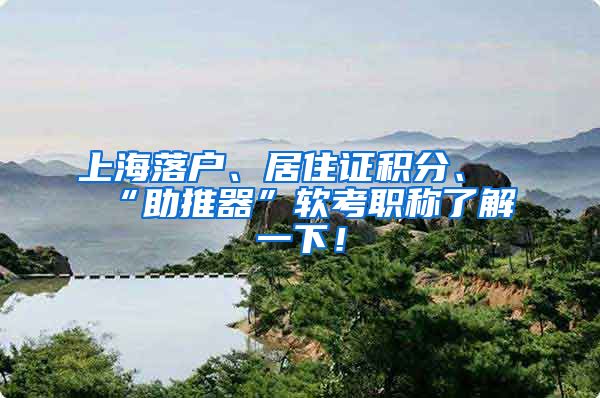 上海落户、居住证积分、“助推器”软考职称了解一下！